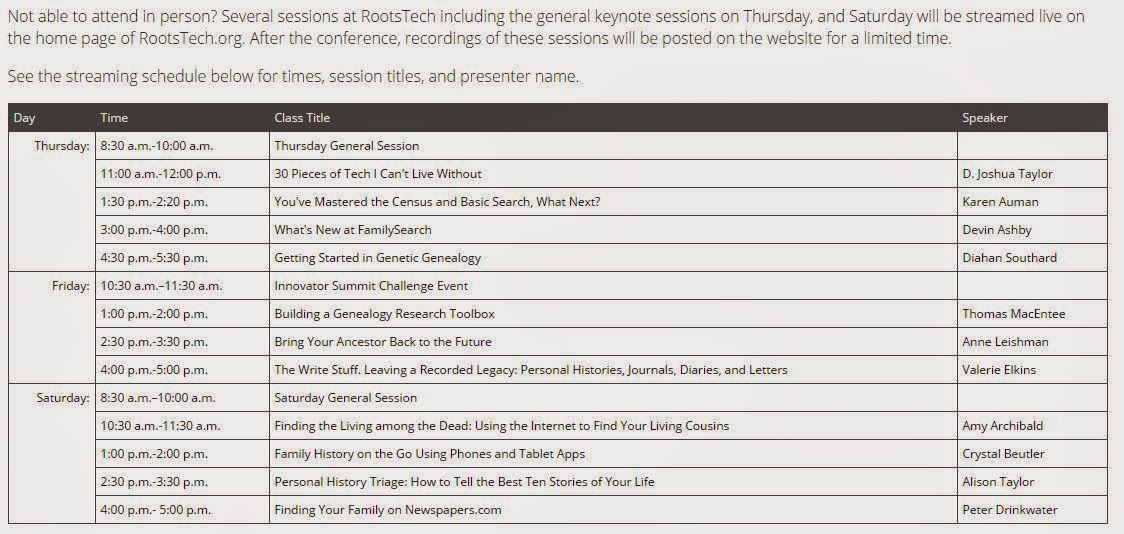 Not able to attend in person? Several sessions at RootsTech including the general keynote sessions on Thursday, and Saturday will be streamed live on the home page of RootsTech.org. After the conference, recordings of these sessions will be posted on the website for a limited time.

See the streaming schedule below for times, session titles, and presenter name.

| Day | Time | Class Title | Speaker |
|---|---|---|---|
| Thursday: | 8:30 a.m.-10:00 a.m. | Thursday General Session | |
| | 11:00 a.m.-12:00 p.m. | 30 Pieces of Tech I Can't Live Without | D. Joshua Taylor |
| | 1:30 p.m.-2:20 p.m. | You've Mastered the Census and Basic Search, What Next? | Karen Auman |
| | 3:00 p.m.-4:00 p.m. | What's New at FamilySearch | Devin Ashby |
| | 4:30 p.m.-5:30 p.m. | Getting Started in Genetic Genealogy | Diahan Southard |
| Friday: | 10:30 a.m.–11:30 a.m. | Innovator Summit Challenge Event | |
| | 1:00 p.m.-2:00 p.m. | Building a Genealogy Research Toolbox | Thomas MacEntee |
| | 2:30 p.m.-3:30 p.m. | Bring Your Ancestor Back to the Future | Anne Leishman |
| | 4:00 p.m.-5:00 p.m. | The Write Stuff. Leaving a Recorded Legacy: Personal Histories, Journals, Diaries, and Letters | Valerie Elkins |
| Saturday: | 8:30 a.m.–10:00 a.m. | Saturday General Session | |
| | 10:30 a.m.-11:30 a.m. | Finding the Living among the Dead: Using the Internet to Find Your Living Cousins | Amy Archibald |
| | 1:00 p.m.-2:00 p.m. | Family History on the Go Using Phones and Tablet Apps | Crystal Beutler |
| | 2:30 p.m.-3:30 p.m. | Personal History Triage: How to Tell the Best Ten Stories of Your Life | Alison Taylor |
| | 4:00 p.m.- 5:00 p.m. | Finding Your Family on Newspapers.com | Peter Drinkwater |